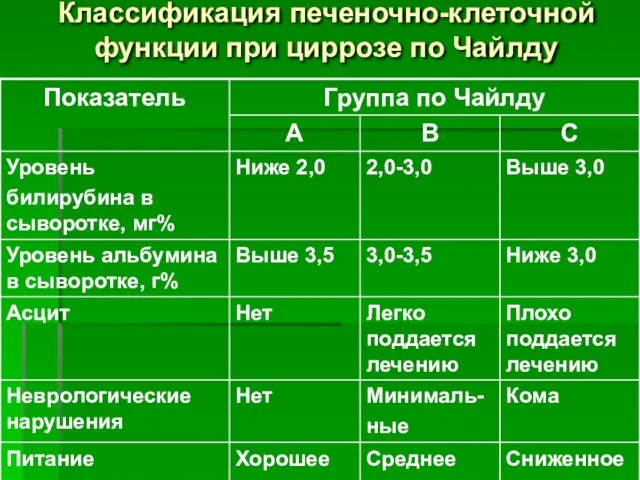 Классификация печеночно-клеточной функции при циррозе по Чайлду

| Показатель | Группа по Чайлду | | |
|---|---|---|---|
| | А | В | С |
| Уровень билирубина в сыворотке, мг% | Ниже 2,0 | 2,0-3,0 | Выше 3,0 |
| Уровень альбумина в сыворотке, г% | Выше 3,5 | 3,0-3,5 | Ниже 3,0 |
| Асцит | Нет | Легко поддается лечению | Плохо поддается лечению |
| Неврологические нарушения | Нет | Минимальные | Кома |
| Питание | Хорошее | Среднее | Сниженное |